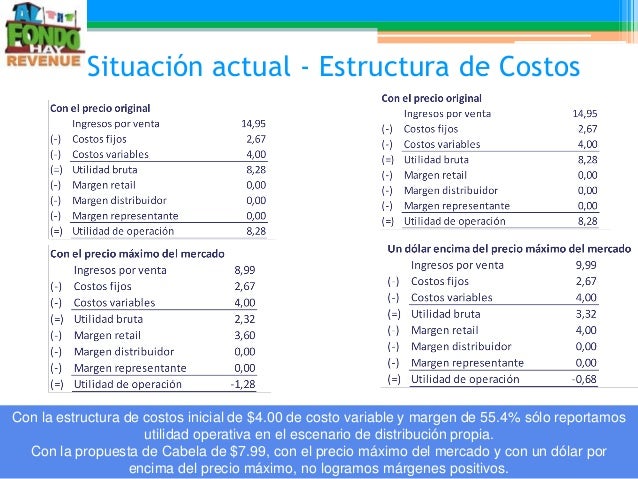 AL FONDO HAY REVENUE

Situación actual - Estructura de Costos

Con el precio original

| | | |
|---|---|---|
| | Ingresos por venta | 14,95 |
| (-) | Costos fijos | 2,67 |
| (-) | Costos variables | 4,00 |
| (=) | Utilidad bruta | 8,28 |
| (-) | Margen retail | 0,00 |
| (-) | Margen distribuidor | 0,00 |
| (-) | Margen representante | 0,00 |
| (=) | Utilidad de operación | 8,28 |

Con el precio máximo del mercado

| | | |
|---|---|---|
| | Ingresos por venta | 8,99 |
| (-) | Costos fijos | 2,67 |
| (-) | Costos variables | 4,00 |
| (=) | Utilidad bruta | 2,32 |
| (-) | Margen retail | 3,60 |
| (-) | Margen distribuidor | 0,00 |
| (-) | Margen representante | 0,00 |
| (=) | Utilidad de operación | -1,28 |

Con el precio original

| | | |
|---|---|---|
| | Ingresos por venta | 14,95 |
| (-) | Costos fijos | 2,67 |
| (-) | Costos variables | 4,00 |
| (=) | Utilidad bruta | 8,28 |
| (-) | Margen retail | 0,00 |
| (-) | Margen distribuidor | 0,00 |
| (-) | Margen representante | 0,00 |
| (=) | Utilidad de operación | 8,28 |

Un dólar encima del precio máximo del mercado

| | | |
|---|---|---|
| | Ingresos por venta | 9,99 |
| (-) | Costos fijos | 2,67 |
| (-) | Costos variables | 4,00 |
| (=) | Utilidad bruta | 3,32 |
| (-) | Margen retail | 4,00 |
| (-) | Margen distribuidor | 0,00 |
| (-) | Margen representante | 0,00 |
| (=) | Utilidad de operación | -0,68 |

Con la estructura de costos inicial de $4.00 de costo variable y margen de 55.4% sólo reportamos utilidad operativa en el escenario de distribución propia.
Con la propuesta de Cabela de $7.99, con el precio máximo del mercado y con un dólar por encima del precio máximo, no logramos márgenes positivos.